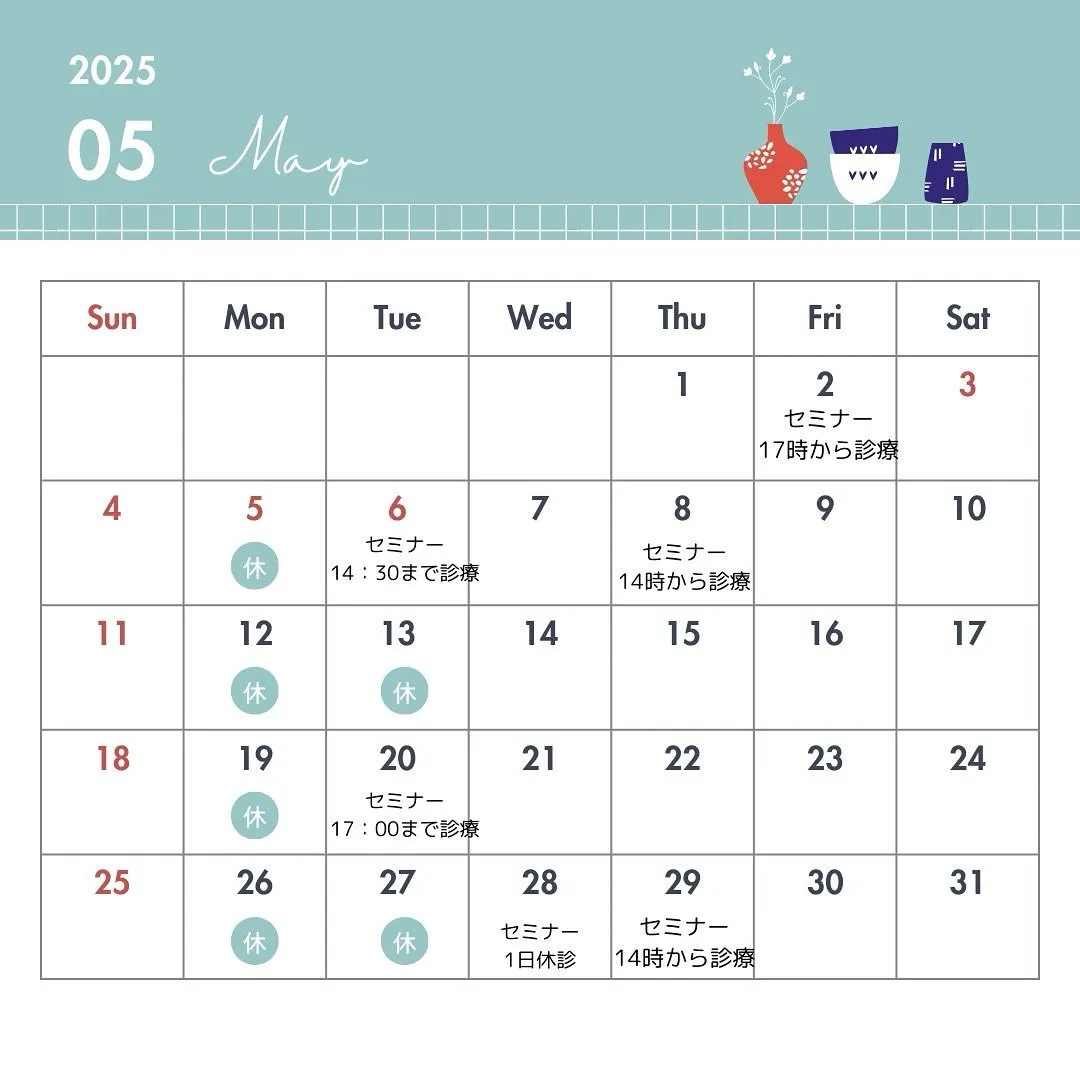 2025

05 May

| Sun | Mon | Tue | Wed | Thu | Fri | Sat |
|---|---|---|---|---|---|---|
| | | | | 1 | 2 セミナー 17時から診療 | 3 |
| 4 | 5 休 | 6 セミナー 14：30まで診療 | 7 | 8 セミナー 14時から診療 | 9 | 10 |
| 11 | 12 休 | 13 休 | 14 | 15 | 16 | 17 |
| 18 | 19 休 | 20 セミナー 17：00まで診療 | 21 | 22 | 23 | 24 |
| 25 | 26 休 | 27 休 | 28 セミナー 1日休診 | 29 セミナー 14時から診療 | 30 | 31 |